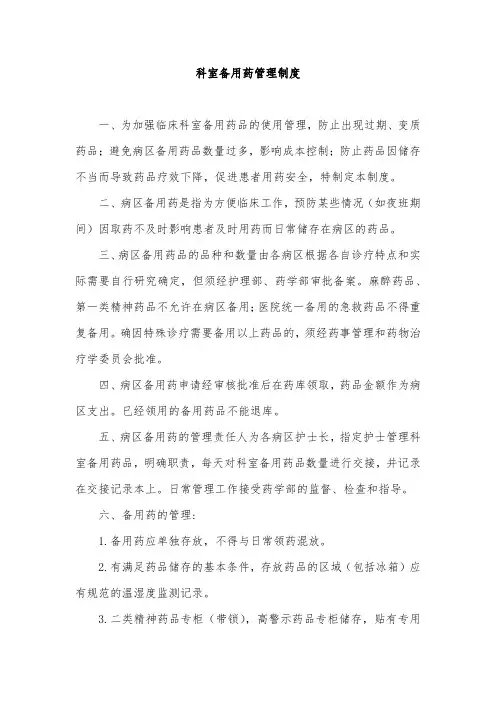 科室备用药管理制度

一、为加强临床科室备用药品的使用管理，防止出现过期、变质药品；避免病区备用药品数量过多，影响成本控制；防止药品因储存不当而导致药品疗效下降，促进患者用药安全，特制定本制度。

二、病区备用药是指为方便临床工作，预防某些情况（如夜班期间）因取药不及时影响患者及时用药而日常储存在病区的药品。

三、病区备用药品的品种和数量由各病区根据各自诊疗特点和实际需要自行研究确定，但须经护理部、药学部审批备案。麻醉药品、第一类精神药品不允许在病区备用；医院统一备用的急救药品不得重复备用。确因特殊诊疗需要备用以上药品的，须经药事管理和药物治疗学委员会批准。

四、病区备用药申请经审核批准后在药库领取，药品金额作为病区支出。已经领用的备用药品不能退库。

五、病区备用药的管理责任人为各病区护士长，指定护士管理科室备用药品，明确职责，每天对科室备用药品数量进行交接，并记录在交接记录本上。日常管理工作接受药学部的监督、检查和指导。

六、备用药的管理：

1. 备用药应单独存放，不得与日常领药混放。

2. 有满足药品储存的基本条件，存放药品的区域（包括冰箱）应有规范的温湿度监测记录。

3. 二类精神药品专柜（带锁），高警示药品专柜储存，贴有专用